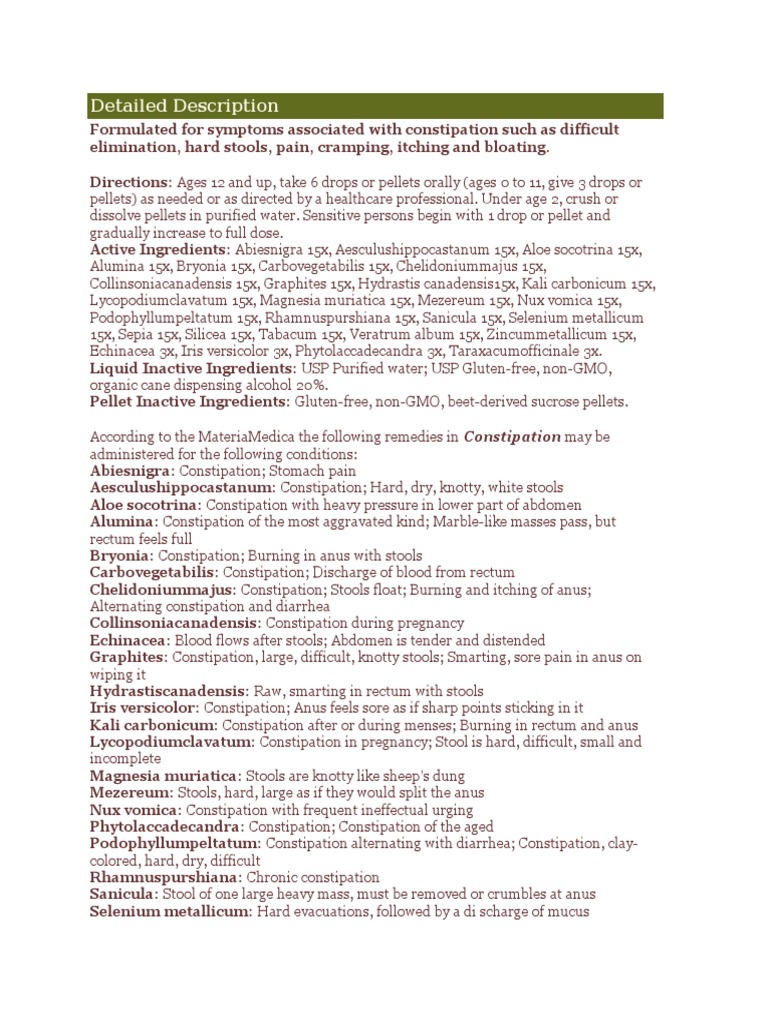 Detailed Description

Formulated for symptoms associated with constipation such as difficult elimination, hard stools, pain, cramping, itching and bloating.

Directions: Ages 12 and up, take 6 drops or pellets orally (ages 0 to 11, give 3 drops or pellets) as needed or as directed by a healthcare professional. Under age 2, crush or dissolve pellets in purified water. Sensitive persons begin with 1 drop or pellet and gradually increase to full dose.
Active Ingredients: Abiesnigra 15x, Aesculushippocastanum 15x, Aloe socotrina 15x, Alumina 15x, Bryonia 15x, Carbovegetabilis 15x, Chelidoniummajus 15x, Collinsoniacanadensis 15x, Graphites 15x, Hydrastis canadensis15x, Kali carbonicum 15x, Lycopodiumclavatum 15x, Magnesia muriatica 15x, Mezereum 15x, Nux vomica 15x, Podophyllumpeltatum 15x, Rhamnuspurshiana 15x, Sanicula 15x, Selenium metallicum 15x, Sepia 15x, Silicea 15x, Tabacum 15x, Veratrum album 15x, Zincummetallicum 15x, Echinacea 3x, Iris versicolor 3x, Phytolaccadecandra 3x, Taraxacumofficinale 3x.
Liquid Inactive Ingredients: USP Purified water; USP Gluten-free, non-GMO, organic cane dispensing alcohol 20%.
Pellet Inactive Ingredients: Gluten-free, non-GMO, beet-derived sucrose pellets.

According to the MateriaMedica the following remedies in Constipation may be administered for the following conditions:
Abiesnigra: Constipation; Stomach pain
Aesculushippocastanum: Constipation; Hard, dry, knotty, white stools
Aloe socotrina: Constipation with heavy pressure in lower part of abdomen
Alumina: Constipation of the most aggravated kind; Marble-like masses pass, but rectum feels full
Bryonia: Constipation; Burning in anus with stools
Carbovegetabilis: Constipation; Discharge of blood from rectum
Chelidoniummajus: Constipation; Stools float; Burning and itching of anus; Alternating constipation and diarrhea
Collinsoniacanadensis: Constipation during pregnancy
Echinacea: Blood flows after stools; Abdomen is tender and distended
Graphites: Constipation, large, difficult, knotty stools; Smarting, sore pain in anus on wiping it
Hydrastiscanadensis: Raw, smarting in rectum with stools
Iris versicolor: Constipation; Anus feels sore as if sharp points sticking in it
Kali carbonicum: Constipation after or during menses; Burning in rectum and anus
Lycopodiumclavatum: Constipation in pregnancy; Stool is hard, difficult, small and incomplete
Magnesia muriatica: Stools are knotty like sheep's dung
Mezereum: Stools, hard, large as if they would split the anus
Nux vomica: Constipation with frequent ineffectual urging
Phytolaccadecandra: Constipation; Constipation of the aged
Podophyllumpeltatum: Constipation alternating with diarrhea; Constipation, clay-colored, hard, dry, difficult
Rhamnuspurshiana: Chronic constipation
Sanicula: Stool of one large heavy mass, must be removed or crumbles at anus
Selenium metallicum: Hard evacuations, followed by a di scharge of mucus